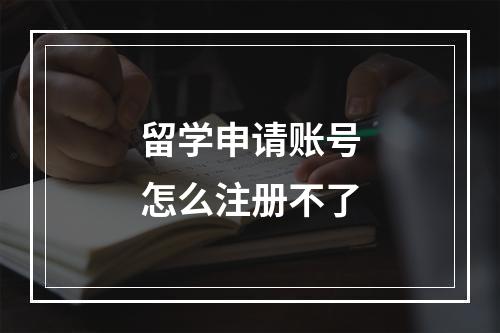 留学申请账号
怎么注册不了